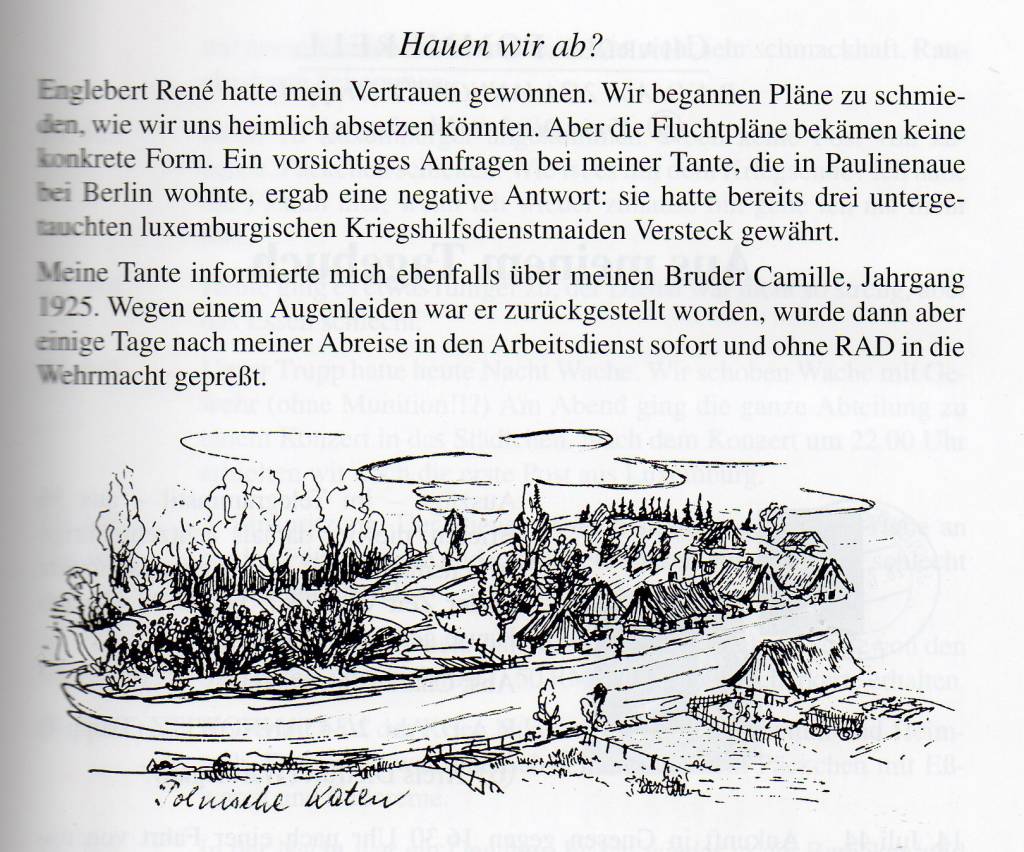 Hauen wir ab?

Englebert René hatte mein Vertrauen gewonnen. Wir begannen Pläne zu schmieden, wie wir uns heimlich absetzen könnten. Aber die Fluchtpläne bekämen keine konkrete Form. Ein vorsichtiges Anfragen bei meiner Tante, die in Paulinenaue bei Berlin wohnte, ergab eine negative Antwort: sie hatte bereits drei untergetauchten luxemburgischen Kriegshilfsdienstmaiden Versteck gewährt.

Meine Tante informierte mich ebenfalls über meinen Bruder Camille, Jahrgang 1925. Wegen einem Augenleiden war er zurückgestellt worden, wurde dann aber einige Tage nach meiner Abreise in den Arbeitsdienst sofort und ohne RAD in die Wehrmacht gepreßt.

Polnische Katen